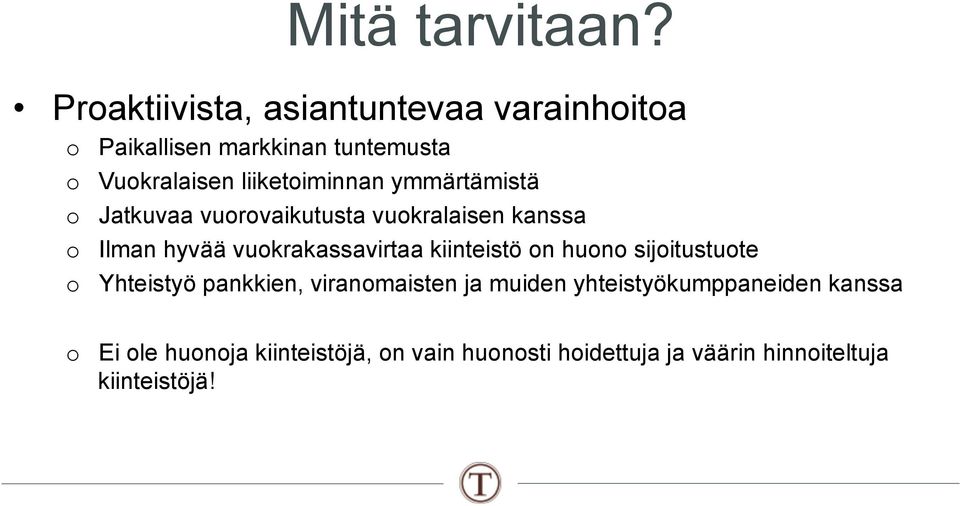 Mitä tarvitaan?

• Proaktiivista, asiantuntevaa varainhoitoa
o Paikallisen markkinan tuntemusta
o Vuokralaisen liiketoiminnan ymmärtämistä
o Jatkuvaa vuorovaikutusta vuokralaisen kanssa
o Ilman hyvää vuokrakassavirtaa kiinteistö on huono sijoitustuote
o Yhteistyö pankkien, viranomaisten ja muiden yhteistyökumppaneiden kanssa

o Ei ole huonoja kiinteistöjä, on vain huonosti hoidettuja ja väärin hinnoiteltuja kiinteistöjä!

T